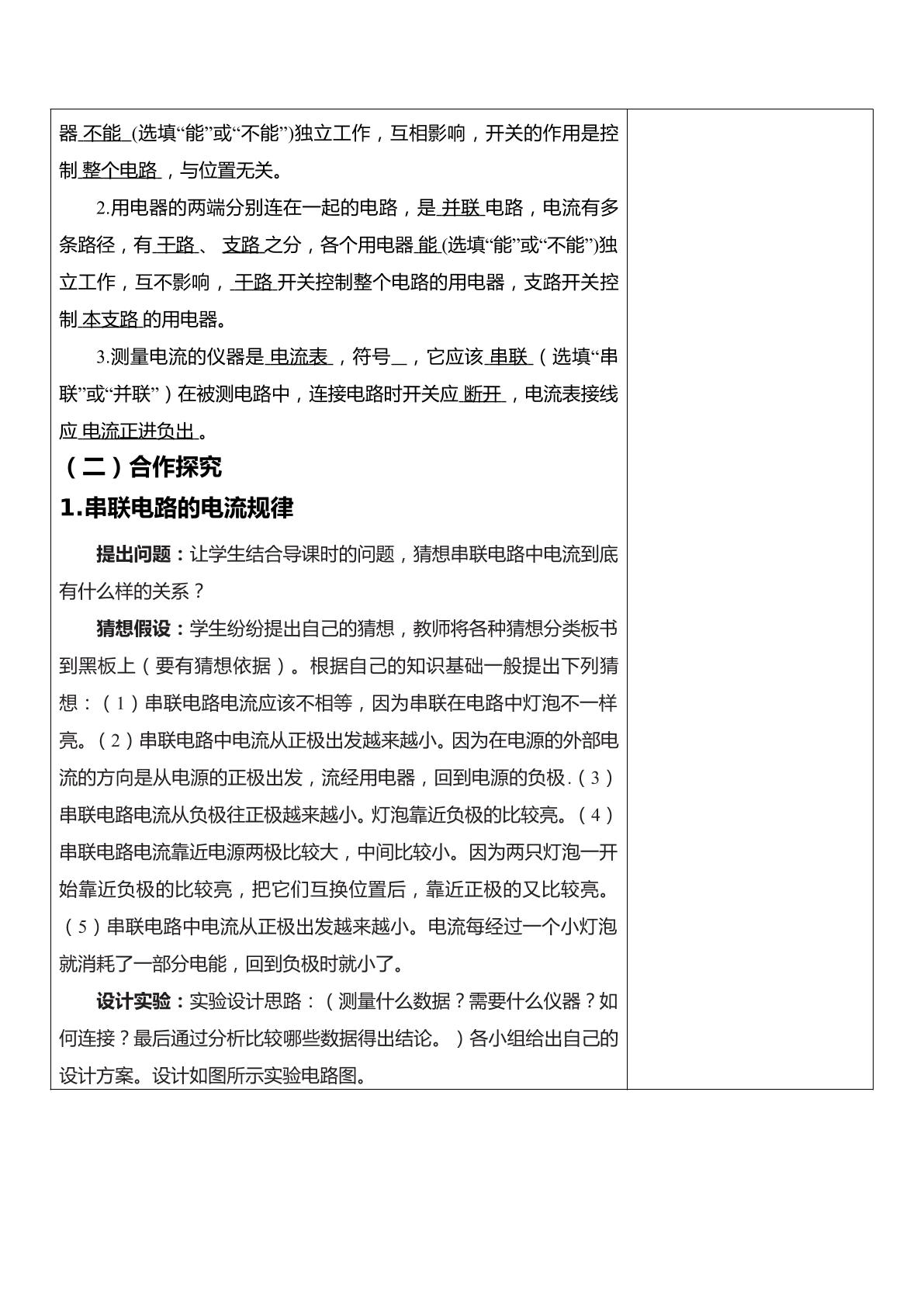 器不能(选填“能”或“不能”)独立工作，互相影响，开关的作用是控制整个电路，与位置无关。

2.用电器的两端分别连在一起的电路，是并联电路，电流有多条路径，有干路、支路之分，各个用电器能(选填“能”或“不能”)独立工作，互不影响，干路开关控制整个电路的用电器，支路开关控制本支路的用电器。

3.测量电流的仪器是电流表，符号____，它应该串联（选填“串联”或“并联”）在被测电路中，连接电路时开关应断开，电流表接线应电流正进负出。

（二）合作探究

1.串联电路的电流规律

提出问题：让学生结合导课时的问题，猜想串联电路中电流到底有什么样的关系？

猜想假设：学生纷纷提出自己的猜想，教师将各种猜想分类板书到黑板上（要有猜想依据）。根据自己的知识基础一般提出下列猜想：（1）串联电路电流应该不相等，因为串联在电路中灯泡不一样亮。（2）串联电路中电流从正极出发越来越小。因为在电源的外部电流的方向是从电源的正极出发，流经用电器，回到电源的负极.（3）串联电路电流从负极往正极越来越小。灯泡靠近负极的比较亮。（4）串联电路电流靠近电源两极比较大，中间比较小。因为两只灯泡一开始靠近负极的比较亮，把它们互换位置后，靠近正极的又比较亮。（5）串联电路中电流从正极出发越来越小。电流每经过一个小灯泡就消耗了一部分电能，回到负极时就小了。

设计实验：实验设计思路：（测量什么数据？需要什么仪器？如何连接？最后通过分析比较哪些数据得出结论。）各小组给出自己的设计方案。设计如图所示实验电路图。